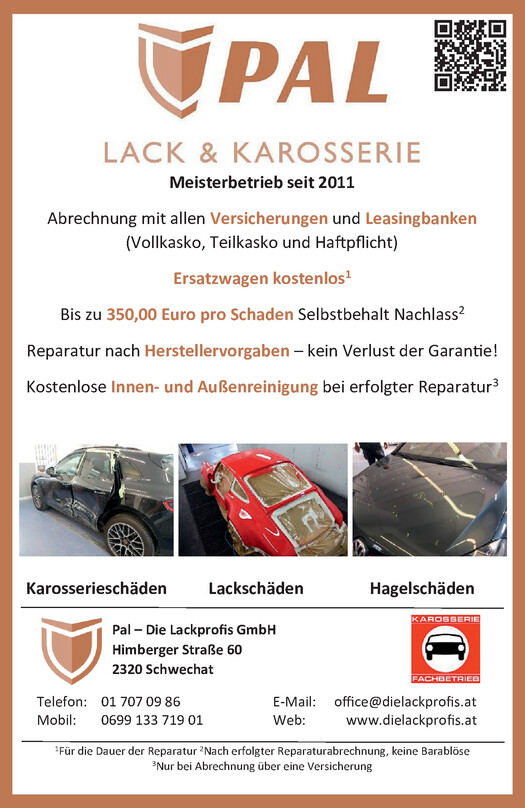 PAL

LACK & KAROSSERIE

Meisterbetrieb seit 2011

Abrechnung mit allen Versicherungen und Leasingbanken (Vollkasko, Teilkasko und Haftpflicht)

Ersatzwagen kostenlos$^1$

Bis zu 350,00 Euro pro Schaden Selbstbehalt Nachlass$^2$

Reparatur nach Herstellervorgaben – kein Verlust der Garantie!

Kostenlose Innen- und Außenreinigung bei erfolgter Reparatur$^3$

Karosserieschäden Lackschäden Hagelschäden

Pal – Die Lackprofis GmbH
Himberger Straße 60
2320 Schwechat

KAROSSERIE
FACHBETRIEB

Telefon: 01 707 09 86
Mobil: 0699 133 719 01
E-Mail: office@dielackprofis.at
Web: www.dielackprofis.at

$^1$Für die Dauer der Reparatur $^2$Nach erfolgter Reparaturabrechnung, keine Barablöse
$^3$Nur bei Abrechnung über eine Versicherung